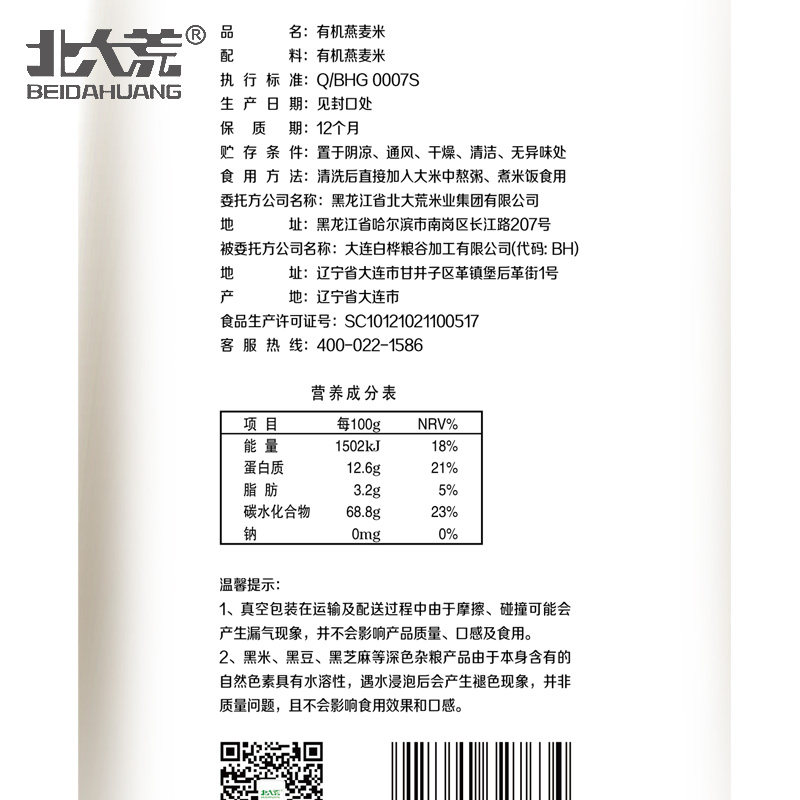 北大荒®
BEIDAHUANG

品　　名：有机燕麦米
配　　料：有机燕麦米
执行标准：Q/BHG 0007S
生产日期：见封口处
保 质 期：12个月
贮存条件：置于阴凉、通风、干燥、清洁、无异味处
食用方法：清洗后直接加入大米中熬粥、煮米饭食用
委托方公司名称：黑龙江省北大荒米业集团有限公司
地　　址：黑龙江省哈尔滨市南岗区长江路207号
被委托方公司名称：大连白桦粮谷加工有限公司(代码: BH)
地　　址：辽宁省大连市甘井子区革镇堡后革街1号
产　　地：辽宁省大连市
食品生产许可证号：SC10121021100517
客服热线：400-022-1586

营养成分表

| 项目 | 每100g | NRV% |
|---|---|---|
| 能量 | 1502kJ | 18% |
| 蛋白质 | 12.6g | 21% |
| 脂肪 | 3.2g | 5% |
| 碳水化合物 | 68.8g | 23% |
| 钠 | 0mg | 0% |

温馨提示：
1、真空包装在运输及配送过程中由于摩擦、碰撞可能会产生漏气现象，并不会影响产品质量、口感及食用。
2、黑米、黑豆、黑芝麻等深色杂粮产品由于本身含有的自然色素具有水溶性，遇水浸泡后会产生褪色现象，并非质量问题，且不会影响食用效果和口感。